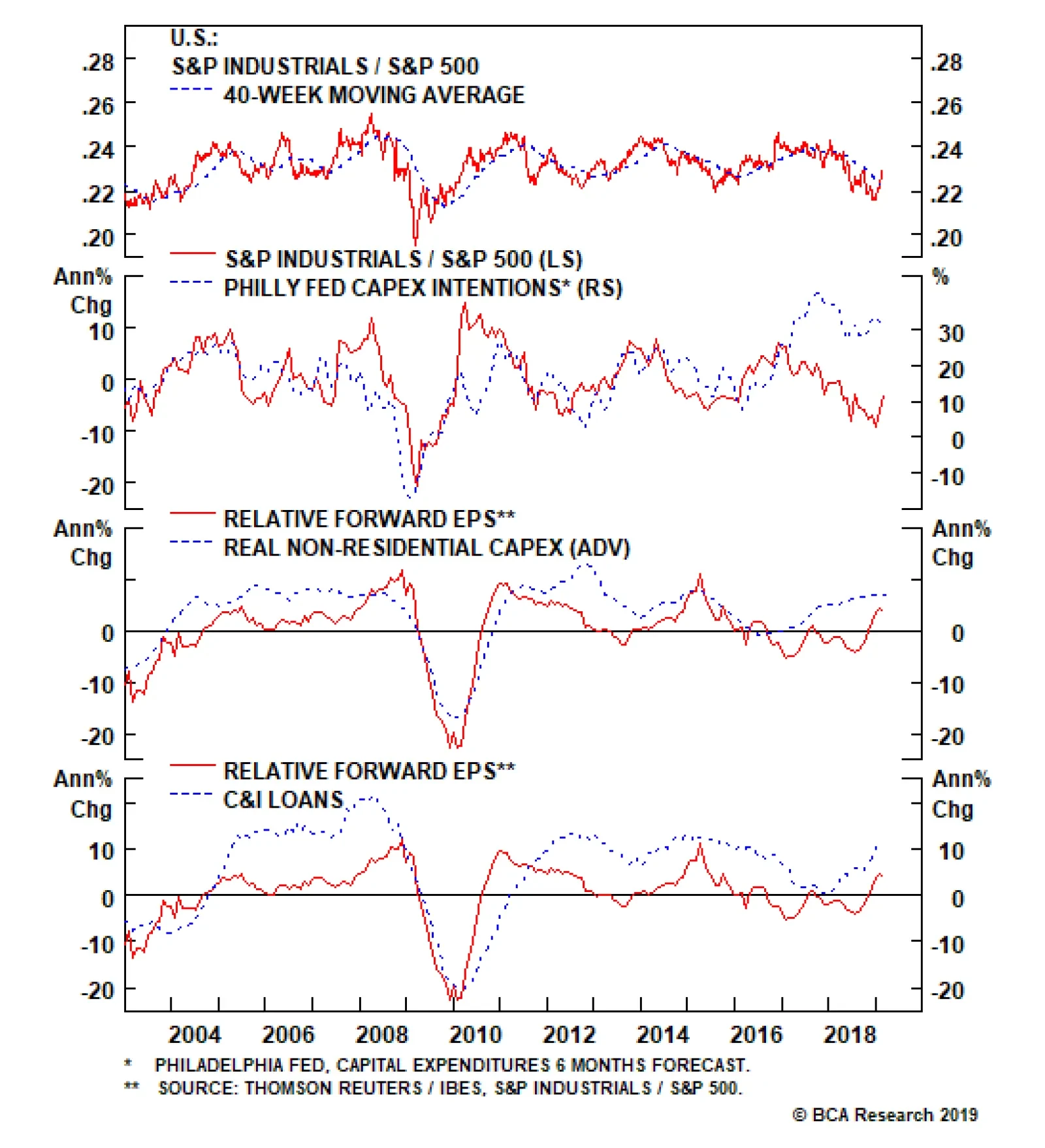 U.S.:
S&P INDUSTRIALS / S&P 500
40-WEEK MOVING AVERAGE

.28 .26 .24 .22 .20
.28 .26 .24 .22 .20

S&P INDUSTRIALS / S&P 500 (LS)
PHILLY FED CAPEX INTENTIONS* (RS)

Ann% Chg
10 0 -10 -20
%
30 20 10 0 -10

RELATIVE FORWARD EPS**
REAL NON-RESIDENTIAL CAPEX (ADV)

Ann% Chg
0 -10 -20
Ann% Chg
0 -10 -20

RELATIVE FORWARD EPS**
C&I LOANS

Ann% Chg
10 0 -10 -20
Ann% Chg
10 0 -10 -20

2004 2006 2008 2010 2012 2014 2016 2018

* PHILADELPHIA FED, CAPITAL EXPENDITURES 6 MONTHS FORECAST.
** SOURCE: THOMSON REUTERS / IBES, S&P INDUSTRIALS / S&P 500.

© BCA Research 2019